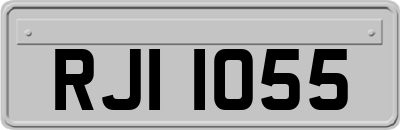 RJI 1055